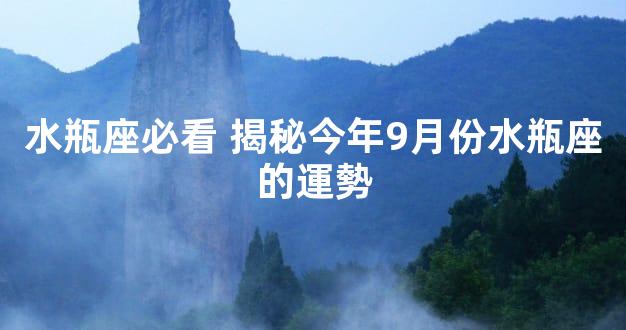 水瓶座必看 揭秘今年9月份水瓶座的運勢